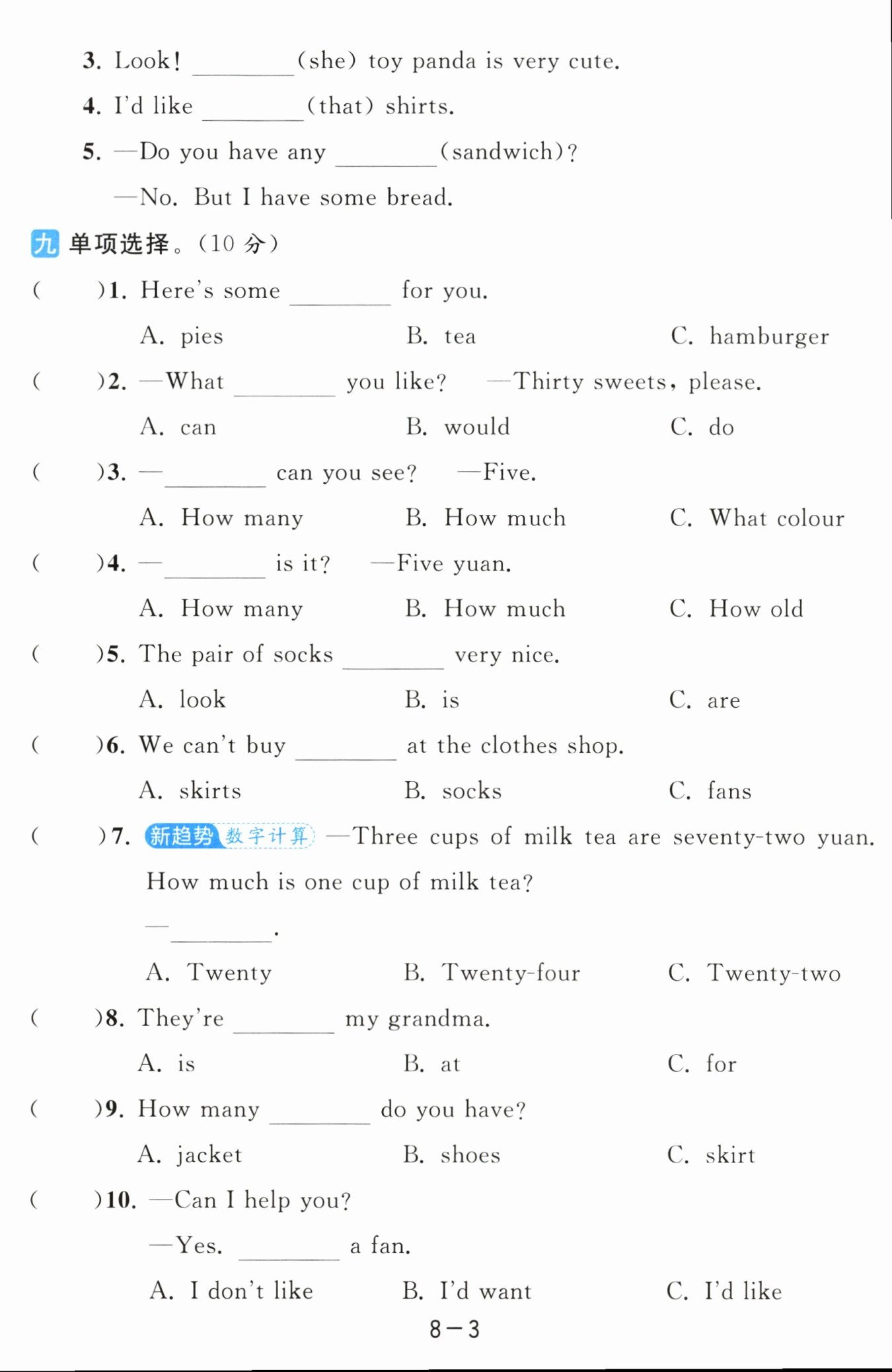 3. Look! ________(she) toy panda is very cute.

4. I'd like ________(that) shirts.

5. —Do you have any ________(sandwich)?

—No. But I have some bread.

九 单项选择。(10 分)

(    )1. Here's some ________ for you.

A. pies B. tea C. hamburger

(    )2. —What ________ you like? —Thirty sweets, please.

A. can B. would C. do

(    )3. —________ can you see? —Five.

A. How many B. How much C. What colour

(    )4. —________ is it? —Five yuan.

A. How many B. How much C. How old

(    )5. The pair of socks ________ very nice.

A. look B. is C. are

(    )6. We can't buy ________ at the clothes shop.

A. skirts B. socks C. fans

(    )7. 新趋势 数字计算 —Three cups of milk tea are seventy-two yuan. How much is one cup of milk tea?

—________.

A. Twenty B. Twenty-four C. Twenty-two

(    )8. They're ________ my grandma.

A. is B. at C. for

(    )9. How many ________ do you have?

A. jacket B. shoes C. skirt

(    )10. —Can I help you?

—Yes. ________ a fan.

A. I don't like B. I'd want C. I'd like

8—3